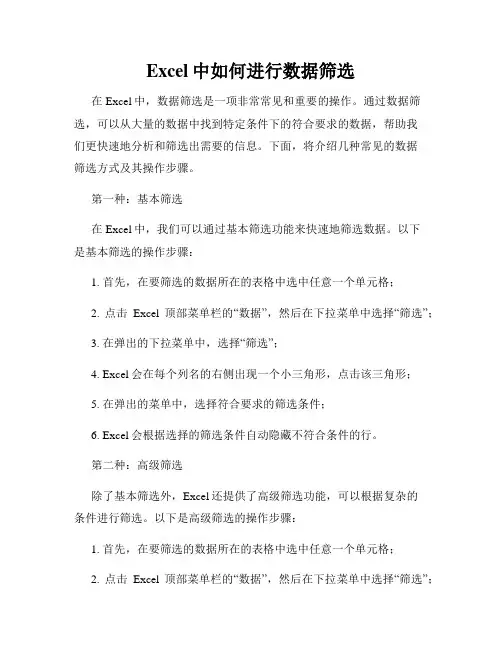 Excel 中如何进行数据筛选

在 Excel 中，数据筛选是一项非常常见和重要的操作。通过数据筛选，可以从大量的数据中找到特定条件下的符合要求的数据，帮助我们更快速地分析和筛选出需要的信息。下面，将介绍几种常见的数据筛选方式及其操作步骤。

第一种：基本筛选

在 Excel 中，我们可以通过基本筛选功能来快速地筛选数据。以下是基本筛选的操作步骤：

1. 首先，在要筛选的数据所在的表格中选中任意一个单元格；

2. 点击 Excel 顶部菜单栏的“数据”，然后在下拉菜单中选择“筛选”；

3. 在弹出的下拉菜单中，选择“筛选”；

4. Excel 会在每个列名的右侧出现一个小三角形，点击该三角形；

5. 在弹出的菜单中，选择符合要求的筛选条件；

6. Excel 会根据选择的筛选条件自动隐藏不符合条件的行。

第二种：高级筛选

除了基本筛选外，Excel 还提供了高级筛选功能，可以根据复杂的条件进行筛选。以下是高级筛选的操作步骤：

1. 首先，在要筛选的数据所在的表格中选中任意一个单元格；

2. 点击 Excel 顶部菜单栏的“数据”，然后在下拉菜单中选择“筛选”；